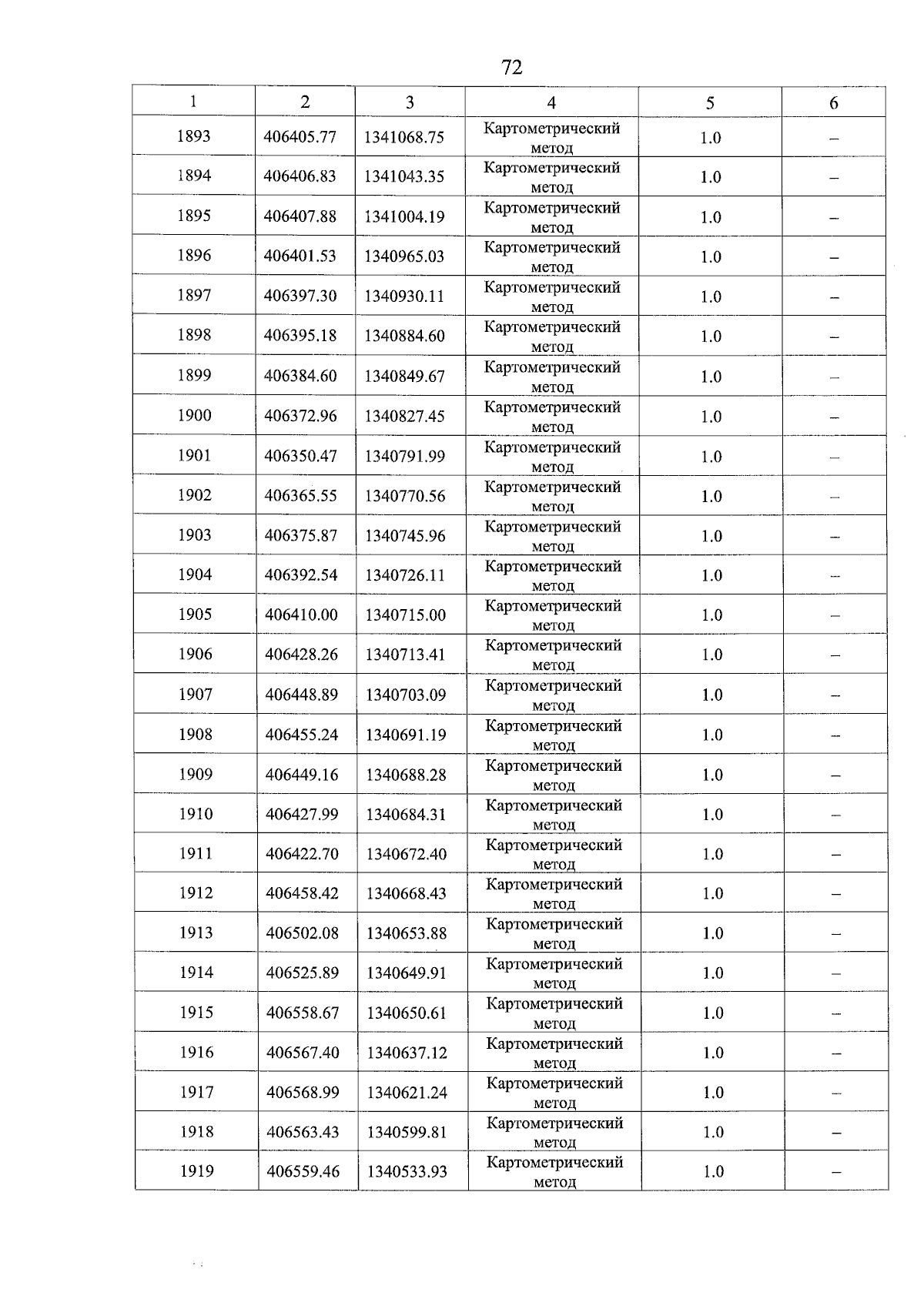 72

| 1 | 2 | 3 | 4 | 5 | 6 |
|---|---|---|---|---|---|
| 1893 | 406405.77 | 1341068.75 | Картометрический метод | 1.0 | – |
| 1894 | 406406.83 | 1341043.35 | Картометрический метод | 1.0 | – |
| 1895 | 406407.88 | 1341004.19 | Картометрический метод | 1.0 | – |
| 1896 | 406401.53 | 1340965.03 | Картометрический метод | 1.0 | – |
| 1897 | 406397.30 | 1340930.11 | Картометрический метод | 1.0 | – |
| 1898 | 406395.18 | 1340884.60 | Картометрический метод | 1.0 | – |
| 1899 | 406384.60 | 1340849.67 | Картометрический метод | 1.0 | – |
| 1900 | 406372.96 | 1340827.45 | Картометрический метод | 1.0 | – |
| 1901 | 406350.47 | 1340791.99 | Картометрический метод | 1.0 | – |
| 1902 | 406365.55 | 1340770.56 | Картометрический метод | 1.0 | – |
| 1903 | 406375.87 | 1340745.96 | Картометрический метод | 1.0 | – |
| 1904 | 406392.54 | 1340726.11 | Картометрический метод | 1.0 | – |
| 1905 | 406410.00 | 1340715.00 | Картометрический метод | 1.0 | – |
| 1906 | 406428.26 | 1340713.41 | Картометрический метод | 1.0 | – |
| 1907 | 406448.89 | 1340703.09 | Картометрический метод | 1.0 | – |
| 1908 | 406455.24 | 1340691.19 | Картометрический метод | 1.0 | – |
| 1909 | 406449.16 | 1340688.28 | Картометрический метод | 1.0 | – |
| 1910 | 406427.99 | 1340684.31 | Картометрический метод | 1.0 | – |
| 1911 | 406422.70 | 1340672.40 | Картометрический метод | 1.0 | – |
| 1912 | 406458.42 | 1340668.43 | Картометрический метод | 1.0 | – |
| 1913 | 406502.08 | 1340653.88 | Картометрический метод | 1.0 | – |
| 1914 | 406525.89 | 1340649.91 | Картометрический метод | 1.0 | – |
| 1915 | 406558.67 | 1340650.61 | Картометрический метод | 1.0 | – |
| 1916 | 406567.40 | 1340637.12 | Картометрический метод | 1.0 | – |
| 1917 | 406568.99 | 1340621.24 | Картометрический метод | 1.0 | – |
| 1918 | 406563.43 | 1340599.81 | Картометрический метод | 1.0 | – |
| 1919 | 406559.46 | 1340533.93 | Картометрический метод | 1.0 | – |